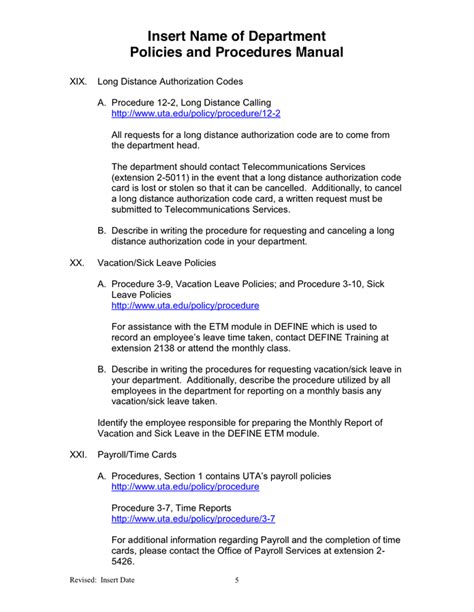 Insert Name of Department
Policies and Procedures Manual

XIX. Long Distance Authorization Codes

A. Procedure 12-2, Long Distance Calling
http://www.uta.edu/policy/procedure/12-2

All requests for a long distance authorization code are to come from the department head.

The department should contact Telecommunications Services (extension 2-5011) in the event that a long distance authorization code card is lost or stolen so that it can be cancelled. Additionally, to cancel a long distance authorization code card, a written request must be submitted to Telecommunications Services.

B. Describe in writing the procedure for requesting and canceling a long distance authorization code in your department.

XX. Vacation/Sick Leave Policies

A. Procedure 3-9, Vacation Leave Policies; and Procedure 3-10, Sick Leave Policies
http://www.uta.edu/policy/procedure

For assistance with the ETM module in DEFINE which is used to record an employee's leave time taken, contact DEFINE Training at extension 2138 or attend the monthly class.

B. Describe in writing the procedures for requesting vacation/sick leave in your department. Additionally, describe the procedure utilized by all employees in the department for reporting on a monthly basis any vacation/sick leave taken.

Identify the employee responsible for preparing the Monthly Report of Vacation and Sick Leave in the DEFINE ETM module.

XXI. Payroll/Time Cards

A. Procedures, Section 1 contains UTA's payroll policies
http://www.uta.edu/policy/procedure

Procedure 3-7, Time Reports
http://www.uta.edu/policy/procedure/3-7

For additional information regarding Payroll and the completion of time cards, please contact the Office of Payroll Services at extension 2-5426.

Revised: Insert Date 5